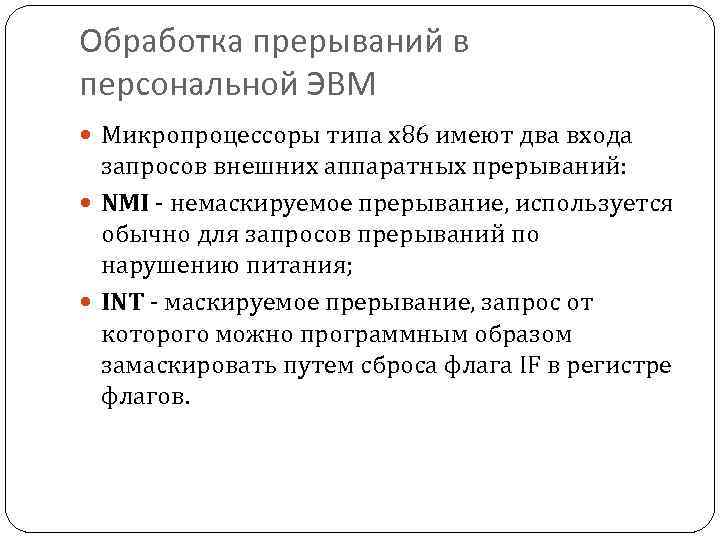 Обработка прерываний в персональной ЭВМ

• Микропроцессоры типа x86 имеют два входа запросов внешних аппаратных прерываний:

• NMI - немаскируемое прерывание, используется обычно для запросов прерываний по нарушению питания;

• INT - маскируемое прерывание, запрос от которого можно программным образом замаскировать путем сброса флага IF в регистре флагов.